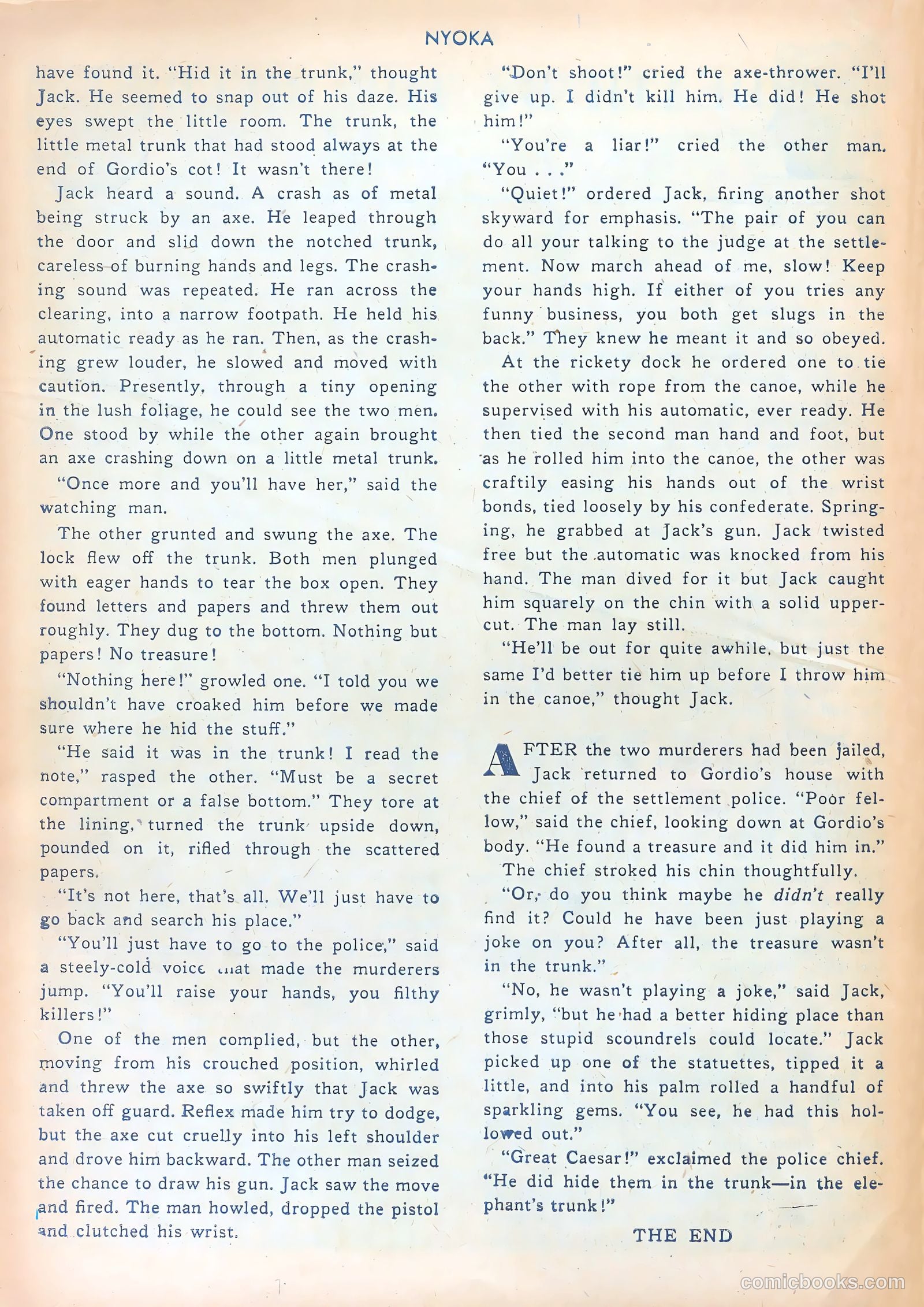 NYOKA

have found it. "Hid it in the trunk," thought Jack. He seemed to snap out of his daze. His eyes swept the little room. The trunk, the little metal trunk that had stood always at the end of Gordio's cot! It wasn't there!

Jack heard a sound. A crash as of metal being struck by an axe. He leaped through the door and slid down the notched trunk, careless of burning hands and legs. The crashing sound was repeated. He ran across the clearing, into a narrow footpath. He held his automatic ready as he ran. Then, as the crashing grew louder, he slowed and moved with caution. Presently, through a tiny opening in the lush foliage, he could see the two men. One stood by while the other again brought an axe crashing down on a little metal trunk.

"Once more and you'll have her," said the watching man.

The other grunted and swung the axe. The lock flew off the trunk. Both men plunged with eager hands to tear the box open. They found letters and papers and threw them out roughly. They dug to the bottom. Nothing but papers! No treasure!

"Nothing here!" growled one. "I told you we shouldn't have croaked him before we made sure where he hid the stuff."

"He said it was in the trunk! I read the note," rasped the other. "Must be a secret compartment or a false bottom." They tore at the lining, turned the trunk upside down, pounded on it, rifled through the scattered papers.

"It's not here, that's all. We'll just have to go back and search his place."

"You'll just have to go to the police," said a steely-cold voice that made the murderers jump. "You'll raise your hands, you filthy killers!"

One of the men complied, but the other, moving from his crouched position, whirled and threw the axe so swiftly that Jack was taken off guard. Reflex made him try to dodge, but the axe cut cruelly into his left shoulder and drove him backward. The other man seized the chance to draw his gun. Jack saw the move and fired. The man howled, dropped the pistol and clutched his wrist.

"Don't shoot!" cried the axe-thrower. "I'll give up. I didn't kill him. He did! He shot him!"

"You're a liar!" cried the other man. "You . . ."

"Quiet!" ordered Jack, firing another shot skyward for emphasis. "The pair of you can do all your talking to the judge at the settlement. Now march ahead of me, slow! Keep your hands high. If either of you tries any funny business, you both get slugs in the back." They knew he meant it and so obeyed.

At the rickety dock he ordered one to tie the other with rope from the canoe, while he supervised with his automatic, ever ready. He then tied the second man hand and foot, but as he rolled him into the canoe, the other was craftily easing his hands out of the wrist bonds, tied loosely by his confederate. Springing, he grabbed at Jack's gun. Jack twisted free but the automatic was knocked from his hand. The man dived for it but Jack caught him squarely on the chin with a solid uppercut. The man lay still.

"He'll be out for quite awhile, but just the same I'd better tie him up before I throw him in the canoe," thought Jack.

AFTER the two murderers had been jailed, Jack returned to Gordio's house with the chief of the settlement police. "Poor fellow," said the chief, looking down at Gordio's body. "He found a treasure and it did him in."

The chief stroked his chin thoughtfully.

"Or, do you think maybe he didn't really find it? Could he have been just playing a joke on you? After all, the treasure wasn't in the trunk."

"No, he wasn't playing a joke," said Jack, grimly, "but he had a better hiding place than those stupid scoundrels could locate." Jack picked up one of the statuettes, tipped it a little, and into his palm rolled a handful of sparkling gems. "You see, he had this hollowed out."

"Great Caesar!" exclaimed the police chief. "He did hide them in the trunk—in the elephant's trunk!"

THE END

comicbooks.com